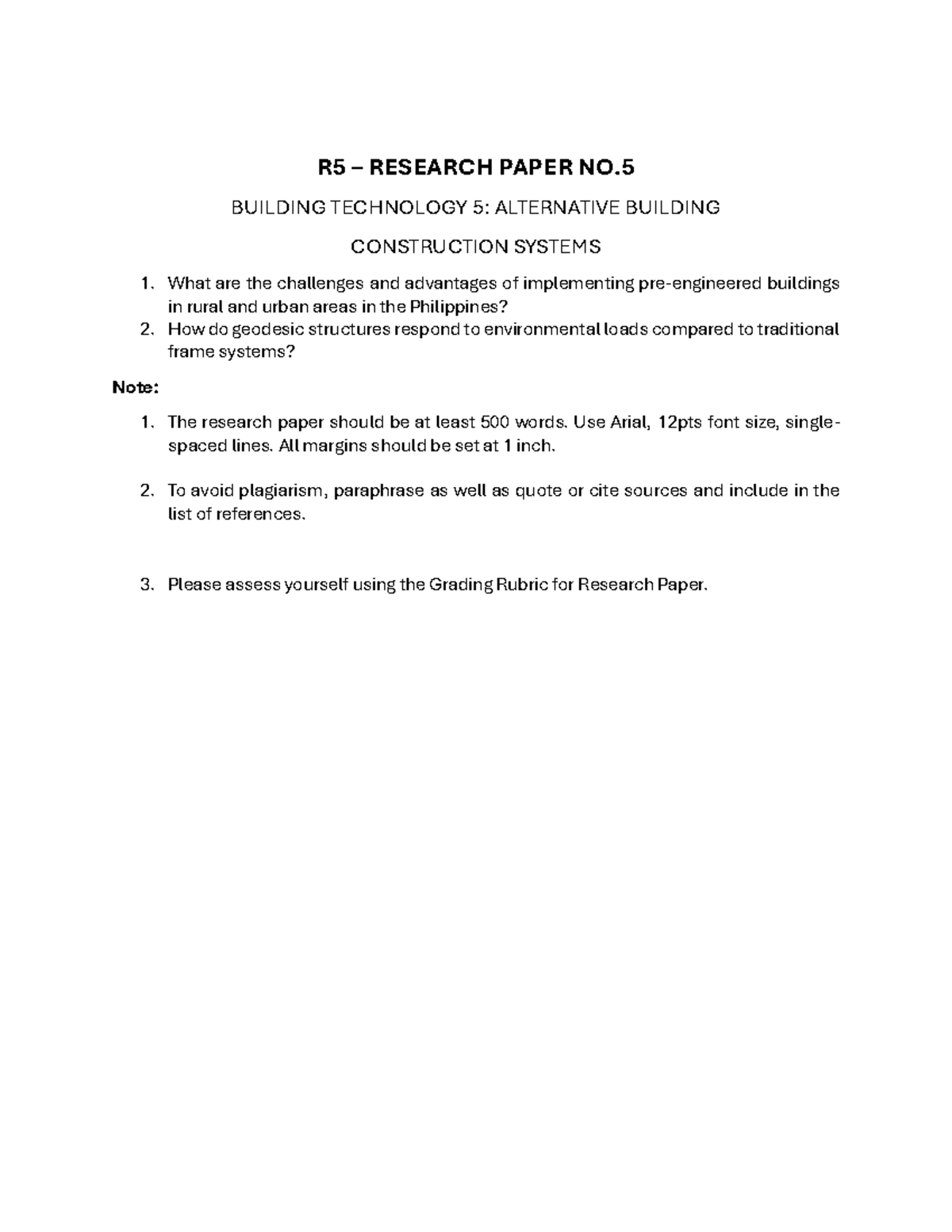 R5 – RESEARCH PAPER NO.5

BUILDING TECHNOLOGY 5: ALTERNATIVE BUILDING

CONSTRUCTION SYSTEMS

1. What are the challenges and advantages of implementing pre-engineered buildings in rural and urban areas in the Philippines?
2. How do geodesic structures respond to environmental loads compared to traditional frame systems?

Note:

1. The research paper should be at least 500 words. Use Arial, 12pts font size, single-spaced lines. All margins should be set at 1 inch.

2. To avoid plagiarism, paraphrase as well as quote or cite sources and include in the list of references.

3. Please assess yourself using the Grading Rubric for Research Paper.